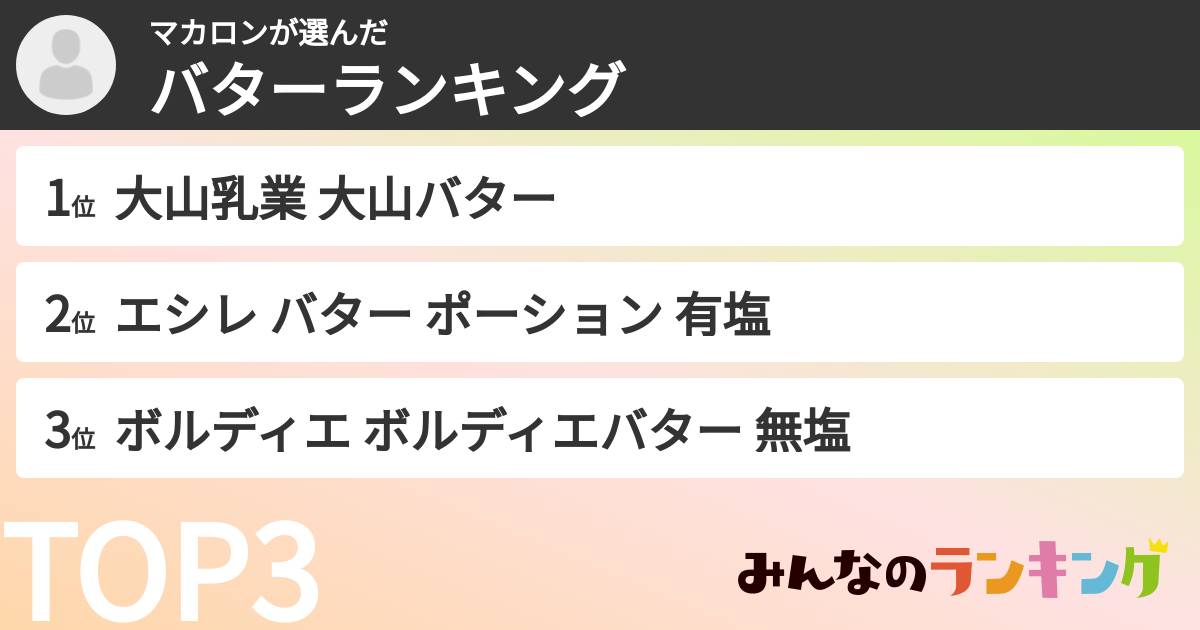 マカロンが選んだ
バターランキング

1位 大山乳業 大山バター

2位 エシレ バター ポーション 有塩

3位 ボルディエ ボルディエバター 無塩

TOP3

みんなのランキング